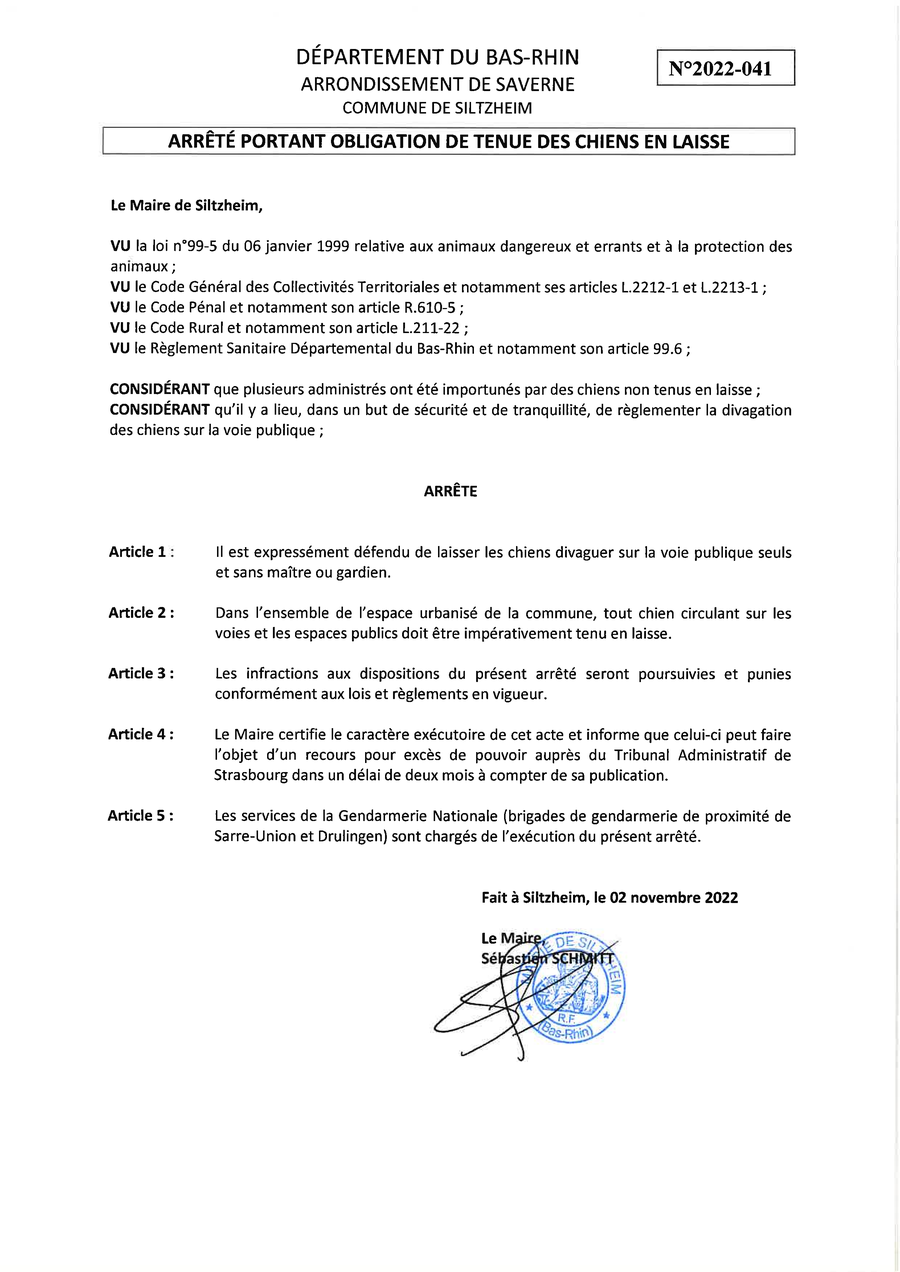 DÉPARTEMENT DU BAS-RHIN
ARRONDISSEMENT DE SAVERNE
COMMUNE DE SILTZHEIM

N°2022-041

ARRÊTÉ PORTANT OBLIGATION DE TENUE DES CHIENS EN LAISSE

Le Maire de Siltzheim,

VU la loi n°99-5 du 06 janvier 1999 relative aux animaux dangereux et errants et à la protection des animaux ;
VU le Code Général des Collectivités Territoriales et notamment ses articles L.2212-1 et L.2213-1 ;
VU le Code Pénal et notamment son article R.610-5 ;
VU le Code Rural et notamment son article L.211-22 ;
VU le Règlement Sanitaire Départemental du Bas-Rhin et notamment son article 99.6 ;

CONSIDÉRANT que plusieurs administrés ont été importunés par des chiens non tenus en laisse ;
CONSIDÉRANT qu'il y a lieu, dans un but de sécurité et de tranquillité, de règlementer la divagation des chiens sur la voie publique ;

ARRÊTE

Article 1 : Il est expressément défendu de laisser les chiens divaguer sur la voie publique seuls et sans maître ou gardien.

Article 2 : Dans l'ensemble de l'espace urbanisé de la commune, tout chien circulant sur les voies et les espaces publics doit être impérativement tenu en laisse.

Article 3 : Les infractions aux dispositions du présent arrêté seront poursuivies et punies conformément aux lois et règlements en vigueur.

Article 4 : Le Maire certifie le caractère exécutoire de cet acte et informe que celui-ci peut faire l'objet d'un recours pour excès de pouvoir auprès du Tribunal Administratif de Strasbourg dans un délai de deux mois à compter de sa publication.

Article 5 : Les services de la Gendarmerie Nationale (brigades de gendarmerie de proximité de Sarre-Union et Drulingen) sont chargés de l'exécution du présent arrêté.

Fait à Siltzheim, le 02 novembre 2022

Le Maire,
Sébastien SCHMITT

MAIRIE DE SILTZHEIM
R.F.
(Bas-Rhin)